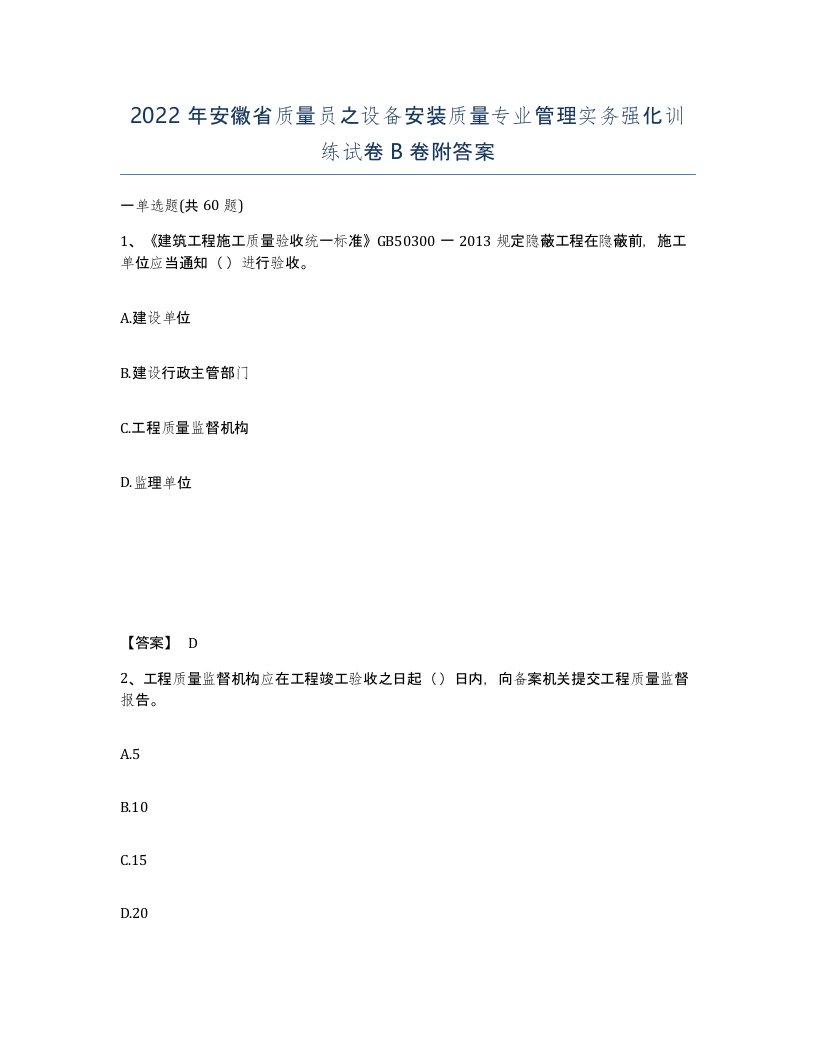 2022年安徽省质量员之设备安装质量专业管理实务强化训练试卷B卷附答案

一单选题(共60题)

1、《建筑工程施工质量验收统一标准》GB50300一2013规定隐蔽工程在隐蔽前，施工单位应当通知（）进行验收。

A.建设单位

B.建设行政主管部门

C.工程质量监督机构

D.监理单位

【答案】 D

2、工程质量监督机构应在工程竣工验收之日起（）日内，向备案机关提交工程质量监督报告。

A.5

B.10

C.15

D.20